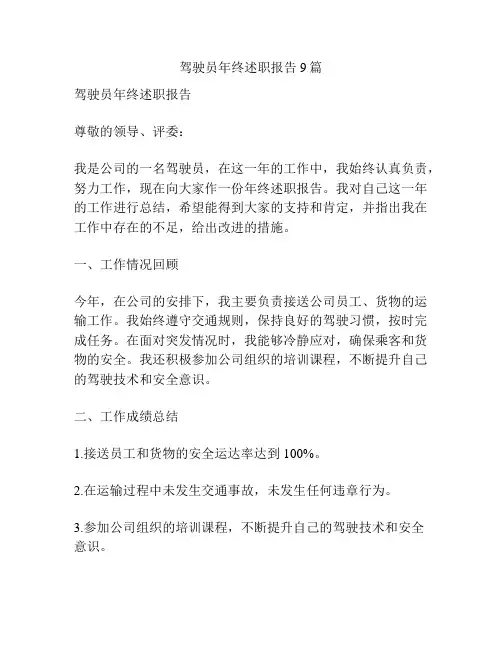 驾驶员年终述职报告 9 篇

驾驶员年终述职报告

尊敬的领导、评委：

我是公司的一名驾驶员，在这一年的工作中，我始终认真负责，努力工作，现在向大家作一份年终述职报告。我对自己这一年的工作进行总结，希望能得到大家的支持和肯定，并指出我在工作中存在的不足，给出改进的措施。

一、工作情况回顾

今年，在公司的安排下，我主要负责接送公司员工、货物的运输工作。我始终遵守交通规则，保持良好的驾驶习惯，按时完成任务。在面对突发情况时，我能够冷静应对，确保乘客和货物的安全。我还积极参加公司组织的培训课程，不断提升自己的驾驶技术和安全意识。

二、工作成绩总结

1.接送员工和货物的安全运达率达到 100%。

2.在运输过程中未发生交通事故，未发生任何违章行为。

3.参加公司组织的培训课程，不断提升自己的驾驶技术和安全意识。